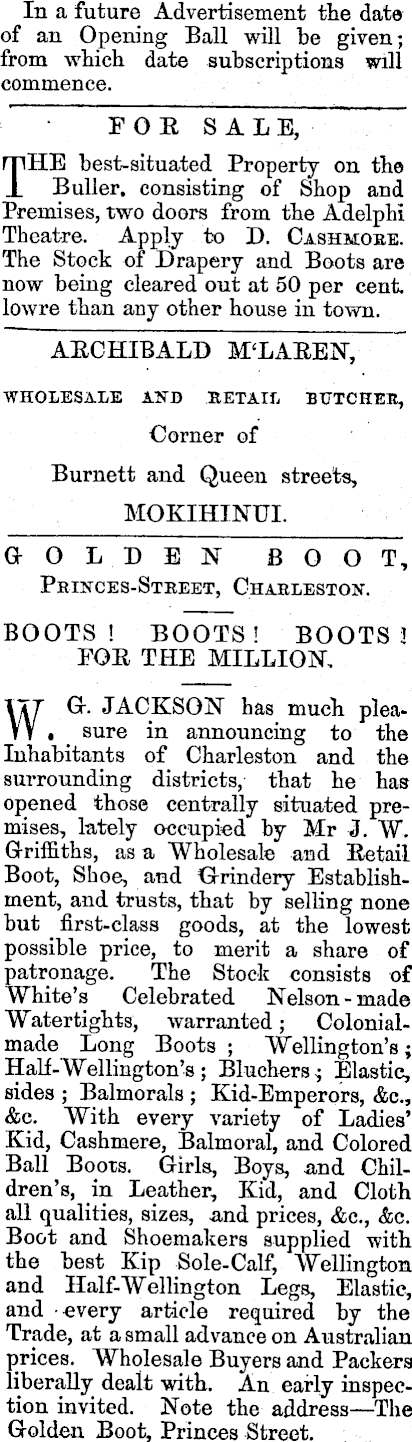 In a future Advertisement the date of an Opening Ball will be given; from which date subscriptions will commence.

FOR SALE,

THE best-situated Property on the Buller, consisting of Shop and Premises, two doors from the Adelphi Theatre. Apply to D. CASHMORE. The Stock of Drapery and Boots are now being cleared out at 50 per cent. lowre than any other house in town.

ARCHIBALD M'LAREN,

WHOLESALE AND RETAIL BUTCHER,

Corner of

Burnett and Queen streets,

MOKIHINUI.

GOLDEN BOOT,

PRINCES-STREET, CHARLESTON.

BOOTS! BOOTS! BOOTS! FOR THE MILLION.

W. G. JACKSON has much pleasure in announcing to the Inhabitants of Charleston and the surrounding districts, that he has opened those centrally situated premises, lately occupied by Mr J. W. Griffiths, as a Wholesale and Retail Boot, Shoe, and Grindery Establishment, and trusts, that by selling none but first-class goods, at the lowest possible price, to merit a share of patronage. The Stock consists of White's Celebrated Nelson-made Watertights, warranted; Colonial-made Long Boots; Wellington's; Half-Wellington's; Bluchers; Elastic, sides; Balmorals; Kid-Emperors, &c., &c. With every variety of Ladies' Kid, Cashmere, Balmoral, and Colored Ball Boots. Girls, Boys, and Children's, in Leather, Kid, and Cloth all qualities, sizes, and prices, &c., &c. Boot and Shoemakers supplied with the best Kip Sole-Calf, Wellington and Half-Wellington Legs, Elastic, and every article required by the Trade, at a small advance on Australian prices. Wholesale Buyers and Packers liberally dealt with. An early inspection invited. Note the address—The Golden Boot, Princes Street.